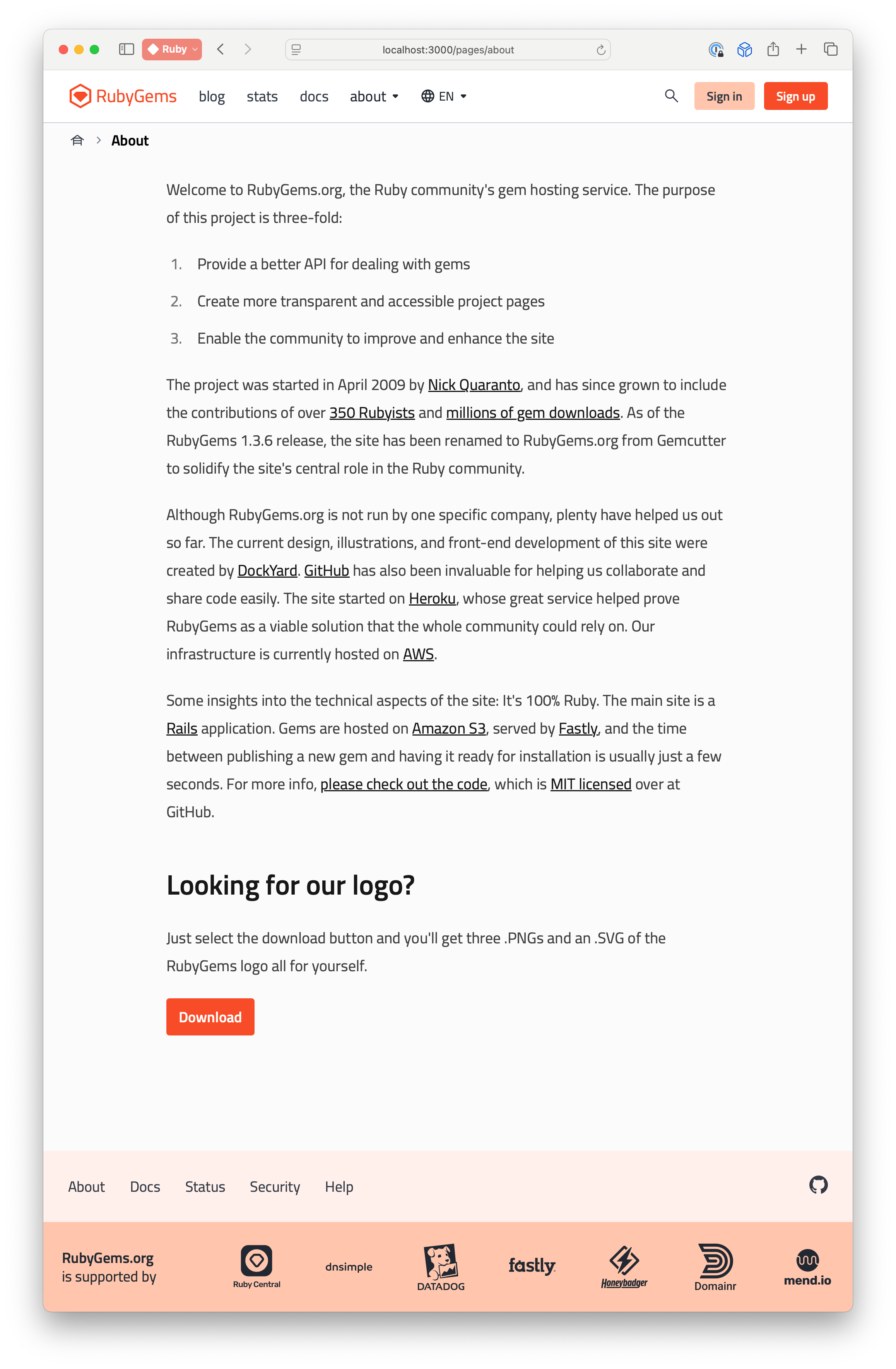 Ruby

localhost:3000/pages/about

RubyGems blog stats docs about EN

Sign in Sign up

About

Welcome to RubyGems.org, the Ruby community's gem hosting service. The purpose of this project is three-fold:

1. Provide a better API for dealing with gems
2. Create more transparent and accessible project pages
3. Enable the community to improve and enhance the site

The project was started in April 2009 by Nick Quaranto, and has since grown to include the contributions of over 350 Rubyists and millions of gem downloads. As of the RubyGems 1.3.6 release, the site has been renamed to RubyGems.org from Gemcutter to solidify the site's central role in the Ruby community.

Although RubyGems.org is not run by one specific company, plenty have helped us out so far. The current design, illustrations, and front-end development of this site were created by DockYard. GitHub has also been invaluable for helping us collaborate and share code easily. The site started on Heroku, whose great service helped prove RubyGems as a viable solution that the whole community could rely on. Our infrastructure is currently hosted on AWS.

Some insights into the technical aspects of the site: It's 100% Ruby. The main site is a Rails application. Gems are hosted on Amazon S3, served by Fastly, and the time between publishing a new gem and having it ready for installation is usually just a few seconds. For more info, please check out the code, which is MIT licensed over at GitHub.

Looking for our logo?

Just select the download button and you'll get three .PNGs and an .SVG of the RubyGems logo all for yourself.

Download

About Docs Status Security Help

RubyGems.org is supported by

Ruby Central dnsimple DATADOG fastly Honeybadger Domainr mend.io